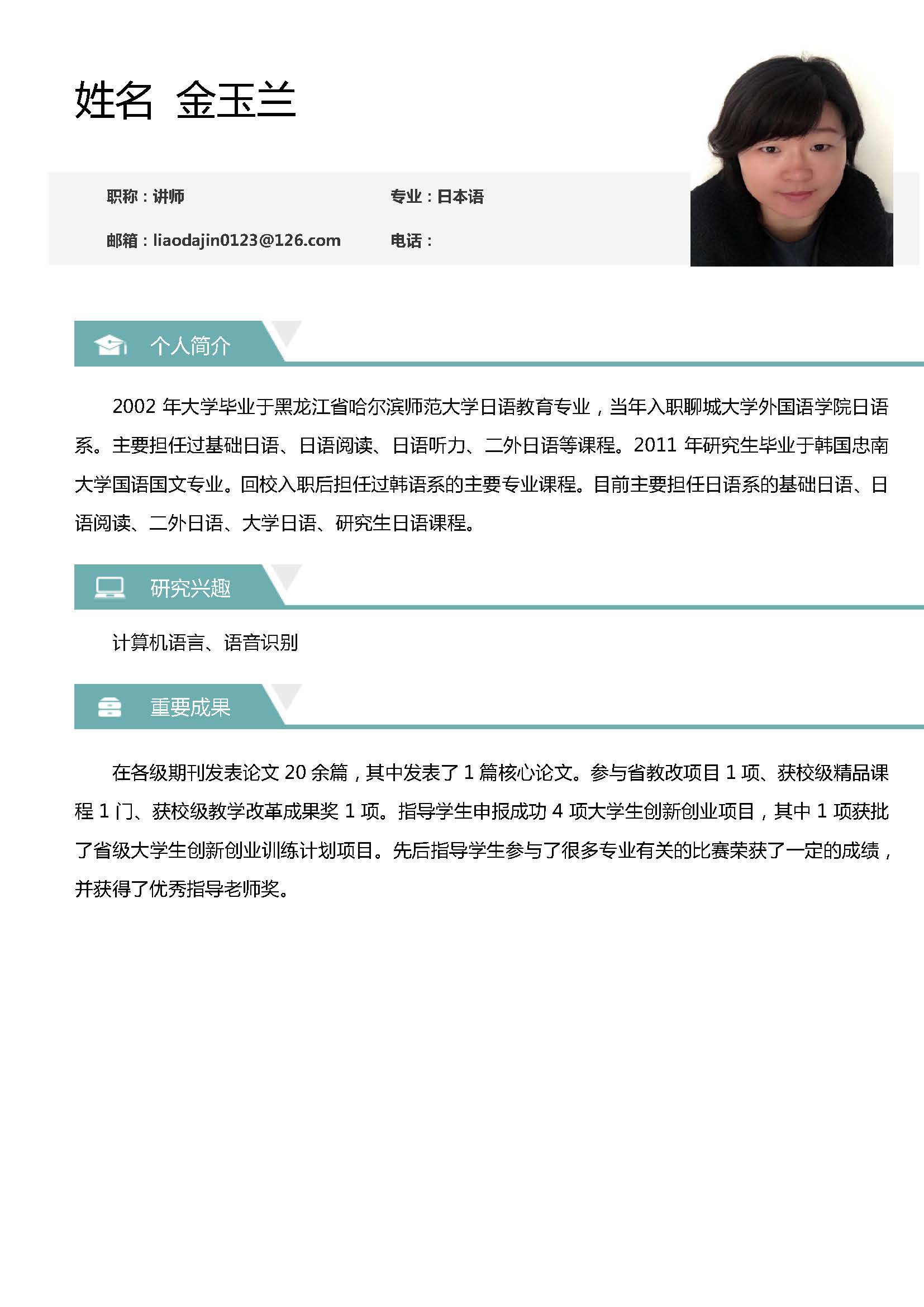 姓名 金玉兰

职称：讲师

专业：日本语

邮箱：liaodajin0123@126.com

电话：

个人简介

2002 年大学毕业于黑龙江省哈尔滨师范大学日语教育专业，当年入职聊城大学外国语学院日语系。主要担任过基础日语、日语阅读、日语听力、二外日语等课程。2011 年研究生毕业于韩国忠南大学国语国文专业。回校入职后担任过韩语系的主要专业课程。目前主要担任日语系的基础日语、日语阅读、二外日语、大学日语、研究生日语课程。

研究兴趣

计算机语言、语音识别

重要成果

在各级期刊发表论文 20 余篇，其中发表了 1 篇核心论文。参与省教改项目 1 项、获校级精品课程 1 门、获校级教学改革成果奖 1 项。指导学生申报成功 4 项大学生创新创业项目，其中 1 项获批了省级大学生创新创业训练计划项目。先后指导学生参与了很多专业有关的比赛荣获了一定的成绩，并获得了优秀指导老师奖。